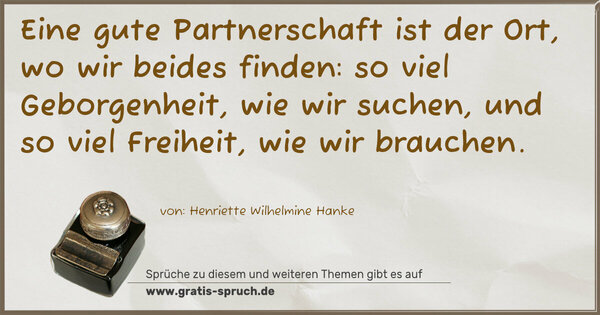 Eine gute Partnerschaft ist der Ort, wo wir beides finden: so viel Geborgenheit, wie wir suchen, und so viel Freiheit, wie wir brauchen.

von: Henriette Wilhelmine Hanke

Sprüche zu diesem und weiteren Themen gibt es auf
www.gratis-spruch.de